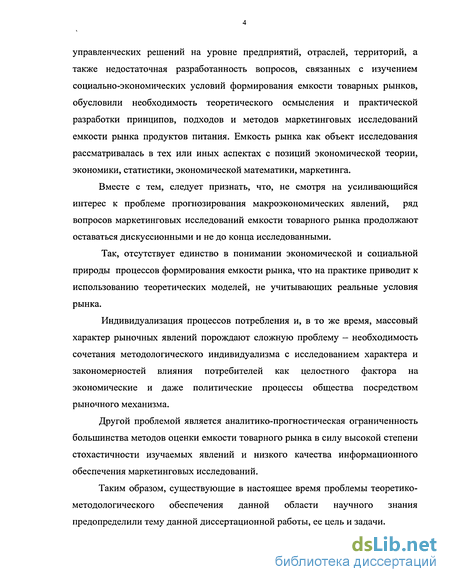 4

управленческих решений на уровне предприятий, отраслей, территорий, а также недостаточная разработанность вопросов, связанных с изучением социально-экономических условий формирования емкости товарных рынков, обусловили необходимость теоретического осмысления и практической разработки принципов, подходов и методов маркетинговых исследований емкости рынка продуктов питания. Емкость рынка как объект исследования рассматривалась в тех или иных аспектах с позиций экономической теории, экономики, статистики, экономической математики, маркетинга.

Вместе с тем, следует признать, что, не смотря на усиливающийся интерес к проблеме прогнозирования макроэкономических явлений, ряд вопросов маркетинговых исследований емкости товарного рынка продолжают оставаться дискуссионными и не до конца исследованными.

Так, отсутствует единство в понимании экономической и социальной природы процессов формирования емкости рынка, что на практике приводит к использованию теоретических моделей, не учитывающих реальные условия рынка.

Индивидуализация процессов потребления и, в то же время, массовый характер рыночных явлений порождают сложную проблему – необходимость сочетания методологического индивидуализма с исследованием характера и закономерностей влияния потребителей как целостного фактора на экономические и даже политические процессы общества посредством рыночного механизма.

Другой проблемой является аналитико-прогностическая ограниченность большинства методов оценки емкости товарного рынка в силу высокой степени стохастичности изучаемых явлений и низкого качества информационного обеспечения маркетинговых исследований.

Таким образом, существующие в настоящее время проблемы теоретико-методологического обеспечения данной области научного знания предопределили тему данной диссертационной работы, ее цель и задачи.

dsLib.net
библиотека диссертаций